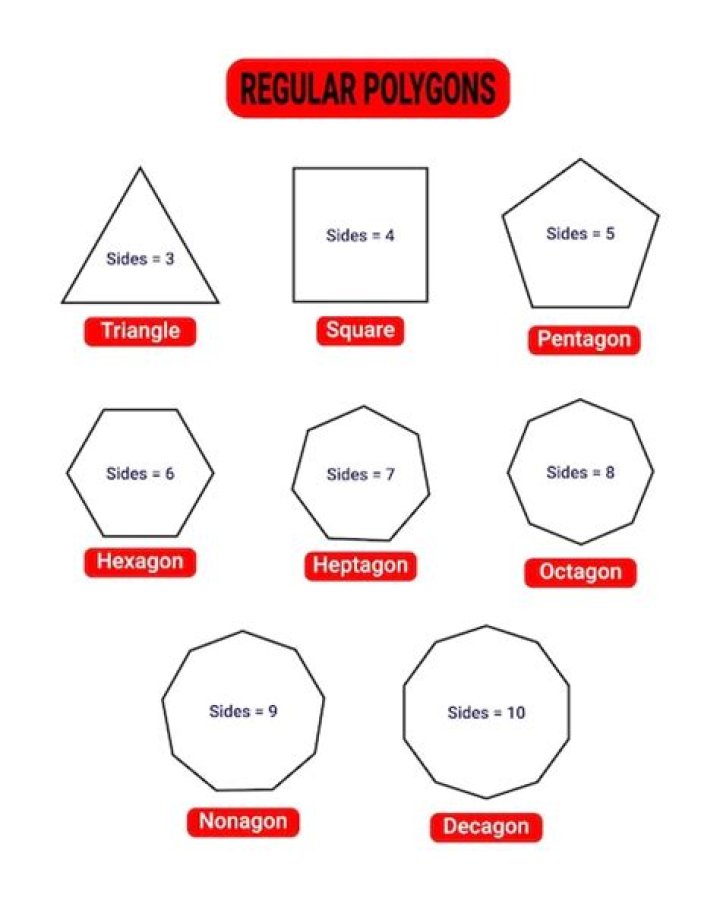 REGULAR POLYGONS

Sides = 3
Triangle

Sides = 4
Square

Sides = 5
Pentagon

Sides = 6
Hexagon

Sides = 7
Heptagon

Sides = 8
Octagon

Sides = 9
Nonagon

Sides = 10
Decagon